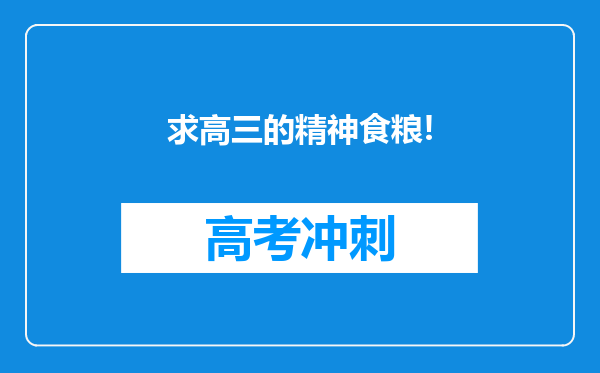 求高三的精神食粮!

高考冲刺